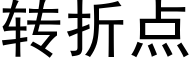 转折点